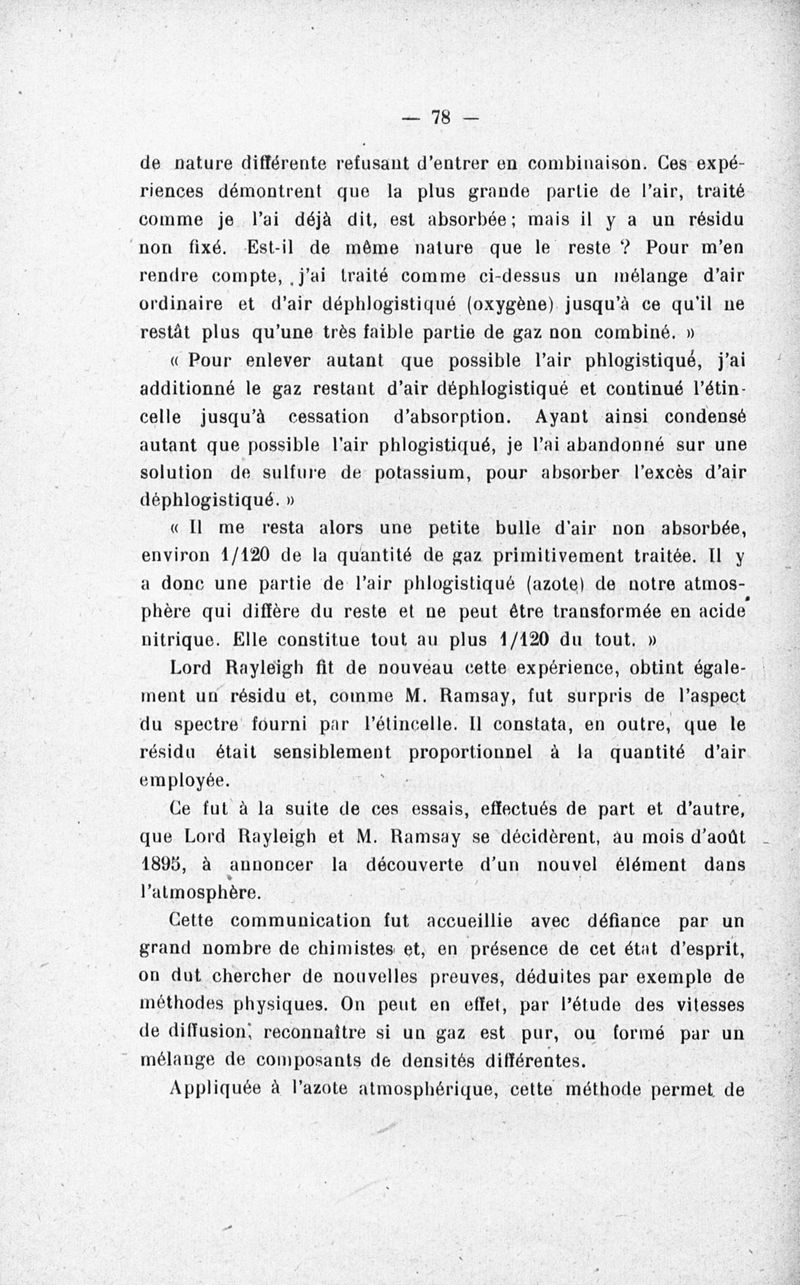 — 78 —

de nature différente refusant d'entrer en combinaison. Ces expériences démontrent que la plus grande partie de l'air, traité comme je l'ai déjà dit, est absorbée ; mais il y a un résidu non fixé. Est-il de même nature que le reste ? Pour m'en rendre compte, j'ai traité comme ci-dessus un mélange d'air ordinaire et d'air déphlogistiqué (oxygène) jusqu'à ce qu'il ne restât plus qu'une très faible partie de gaz non combiné. »

« Pour enlever autant que possible l'air phlogistiqué, j'ai additionné le gaz restant d'air déphlogistiqué et continué l'étincelle jusqu'à cessation d'absorption. Ayant ainsi condensé autant que possible l'air phlogistiqué, je l'ai abandonné sur une solution de sulfure de potassium, pour absorber l'excès d'air déphlogistiqué. »

« Il me resta alors une petite bulle d'air non absorbée, environ 1/120 de la quantité de gaz primitivement traitée. Il y a donc une partie de l'air phlogistiqué (azote) de notre atmosphère qui diffère du reste et ne peut être transformée en acide nitrique. Elle constitue tout au plus 1/120 du tout. »

Lord Rayleigh fit de nouveau cette expérience, obtint également un résidu et, comme M. Ramsay, fut surpris de l'aspect du spectre fourni par l'étincelle. Il constata, en outre, que le résidu était sensiblement proportionnel à la quantité d'air employée.

Ce fut à la suite de ces essais, effectués de part et d'autre, que Lord Rayleigh et M. Ramsay se décidèrent, au mois d'août 1895, à annoncer la découverte d'un nouvel élément dans l'atmosphère.

Cette communication fut accueillie avec défiance par un grand nombre de chimistes et, en présence de cet état d'esprit, on dut chercher de nouvelles preuves, déduites par exemple de méthodes physiques. On peut en effet, par l'étude des vitesses de diffusion, reconnaître si un gaz est pur, ou formé par un mélange de composants de densités différentes.

Appliquée à l'azote atmosphérique, cette méthode permet de